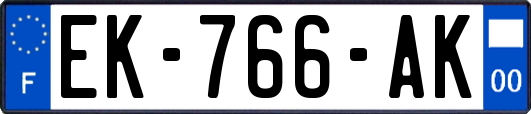 F
EK-766-AK
00